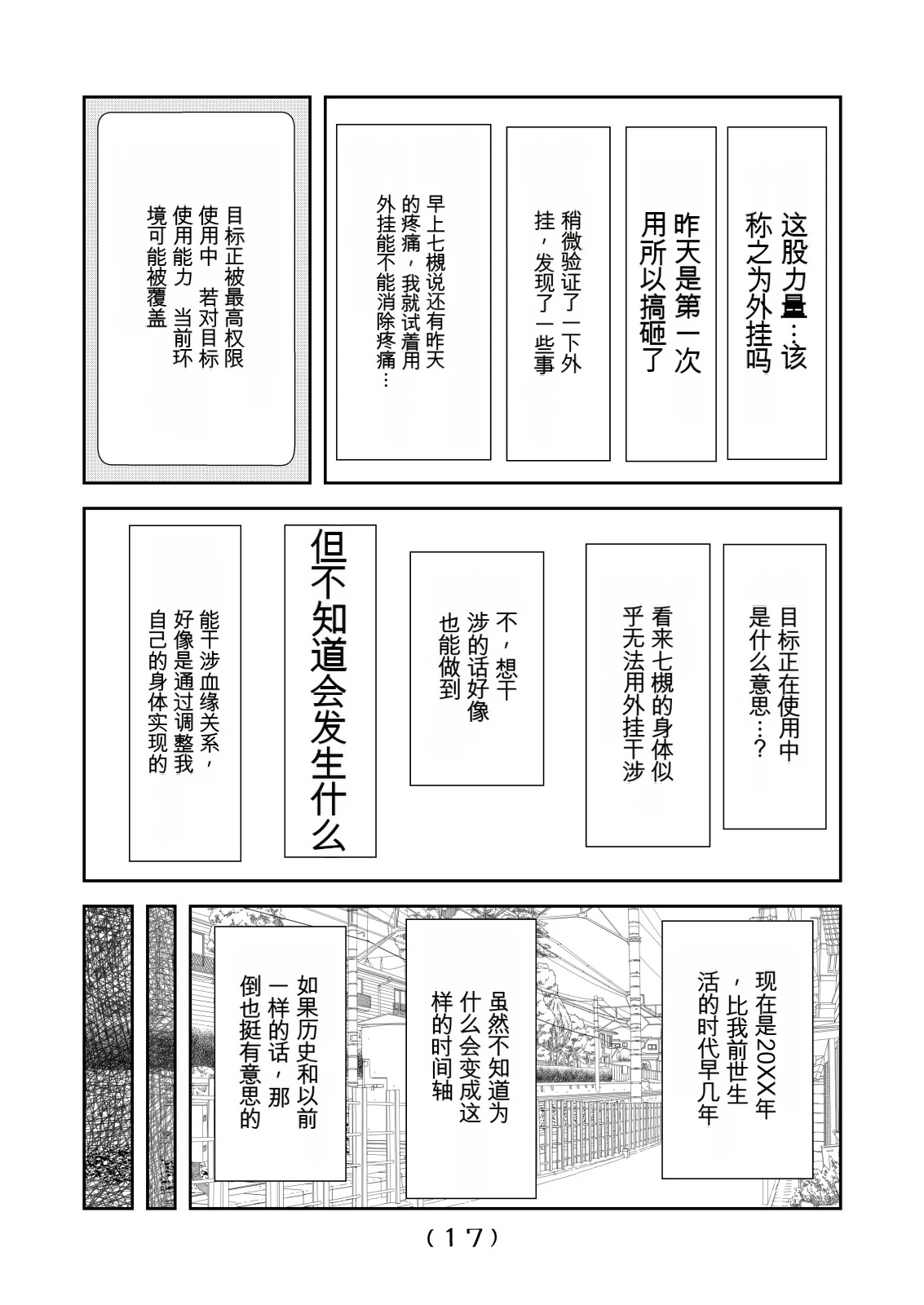 这股力量…该称之为外挂吗

昨天是第一次用所以搞砸了

稍微验证了一下外挂，发现了一些事

早上七槻说还有昨天的疼痛，我就试着用外挂能不能消除疼痛…

目标正被最高权限使用中　若对目标使用能力　当前环境可能被覆盖

目标正在使用中是什么意思…？

看来七槻的身体似乎无法用外挂干涉

不，想干涉的话好像也能做到

但不知道会发生什么

能干涉血缘关系，好像是通过调整我自己的身体实现的

现在是20XX年，比我前世生活的时代早几年

虽然不知道为什么会变成这样的时间轴

如果历史和以前一样的话，那倒也挺有意思的

（17）